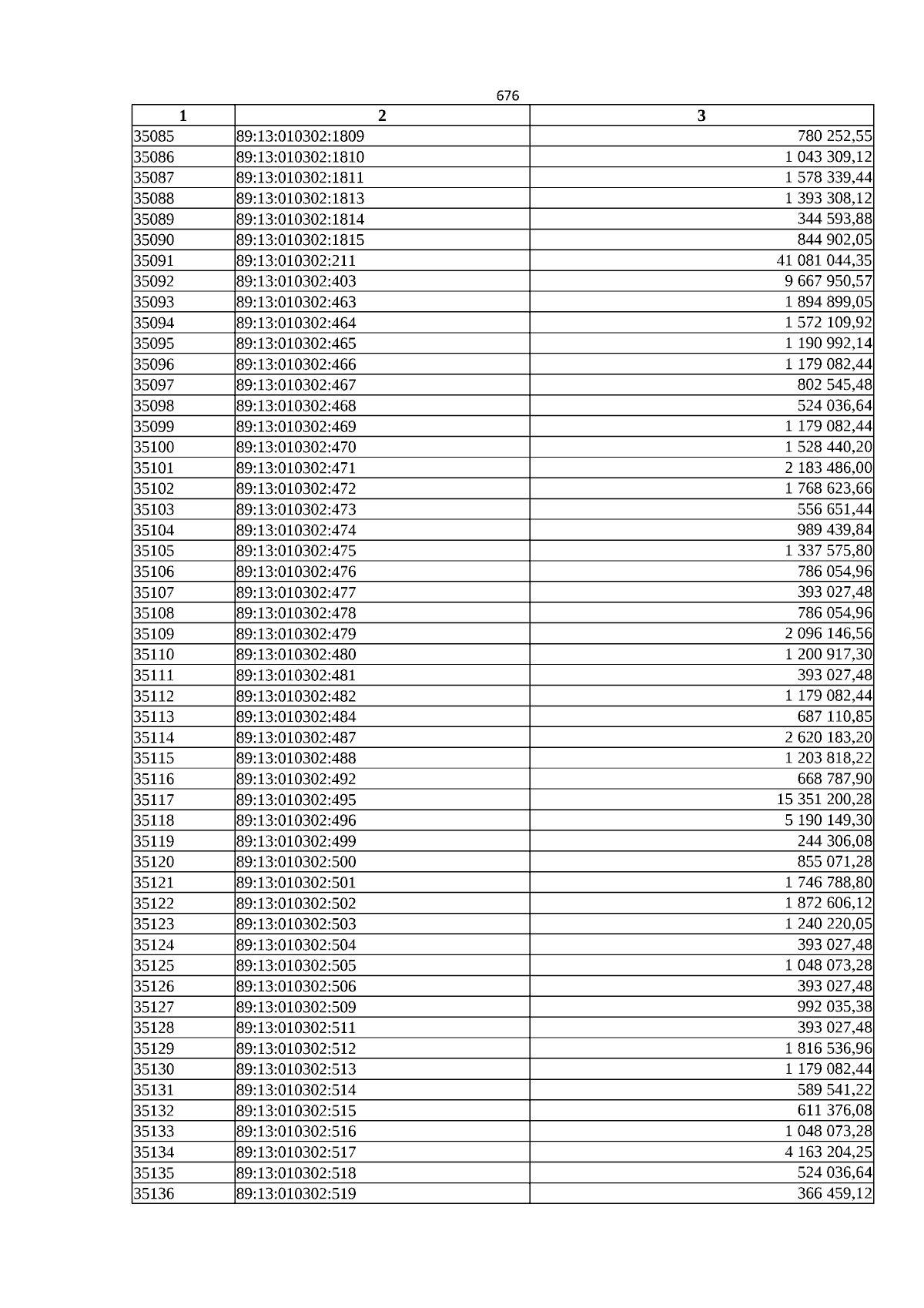 676

| 1 | 2 | 3 |
|---|---|---|
| 35085 | 89:13:010302:1809 | 780 252,55 |
| 35086 | 89:13:010302:1810 | 1 043 309,12 |
| 35087 | 89:13:010302:1811 | 1 578 339,44 |
| 35088 | 89:13:010302:1813 | 1 393 308,12 |
| 35089 | 89:13:010302:1814 | 344 593,88 |
| 35090 | 89:13:010302:1815 | 844 902,05 |
| 35091 | 89:13:010302:211 | 41 081 044,35 |
| 35092 | 89:13:010302:403 | 9 667 950,57 |
| 35093 | 89:13:010302:463 | 1 894 899,05 |
| 35094 | 89:13:010302:464 | 1 572 109,92 |
| 35095 | 89:13:010302:465 | 1 190 992,14 |
| 35096 | 89:13:010302:466 | 1 179 082,44 |
| 35097 | 89:13:010302:467 | 802 545,48 |
| 35098 | 89:13:010302:468 | 524 036,64 |
| 35099 | 89:13:010302:469 | 1 179 082,44 |
| 35100 | 89:13:010302:470 | 1 528 440,20 |
| 35101 | 89:13:010302:471 | 2 183 486,00 |
| 35102 | 89:13:010302:472 | 1 768 623,66 |
| 35103 | 89:13:010302:473 | 556 651,44 |
| 35104 | 89:13:010302:474 | 989 439,84 |
| 35105 | 89:13:010302:475 | 1 337 575,80 |
| 35106 | 89:13:010302:476 | 786 054,96 |
| 35107 | 89:13:010302:477 | 393 027,48 |
| 35108 | 89:13:010302:478 | 786 054,96 |
| 35109 | 89:13:010302:479 | 2 096 146,56 |
| 35110 | 89:13:010302:480 | 1 200 917,30 |
| 35111 | 89:13:010302:481 | 393 027,48 |
| 35112 | 89:13:010302:482 | 1 179 082,44 |
| 35113 | 89:13:010302:484 | 687 110,85 |
| 35114 | 89:13:010302:487 | 2 620 183,20 |
| 35115 | 89:13:010302:488 | 1 203 818,22 |
| 35116 | 89:13:010302:492 | 668 787,90 |
| 35117 | 89:13:010302:495 | 15 351 200,28 |
| 35118 | 89:13:010302:496 | 5 190 149,30 |
| 35119 | 89:13:010302:499 | 244 306,08 |
| 35120 | 89:13:010302:500 | 855 071,28 |
| 35121 | 89:13:010302:501 | 1 746 788,80 |
| 35122 | 89:13:010302:502 | 1 872 606,12 |
| 35123 | 89:13:010302:503 | 1 240 220,05 |
| 35124 | 89:13:010302:504 | 393 027,48 |
| 35125 | 89:13:010302:505 | 1 048 073,28 |
| 35126 | 89:13:010302:506 | 393 027,48 |
| 35127 | 89:13:010302:509 | 992 035,38 |
| 35128 | 89:13:010302:511 | 393 027,48 |
| 35129 | 89:13:010302:512 | 1 816 536,96 |
| 35130 | 89:13:010302:513 | 1 179 082,44 |
| 35131 | 89:13:010302:514 | 589 541,22 |
| 35132 | 89:13:010302:515 | 611 376,08 |
| 35133 | 89:13:010302:516 | 1 048 073,28 |
| 35134 | 89:13:010302:517 | 4 163 204,25 |
| 35135 | 89:13:010302:518 | 524 036,64 |
| 35136 | 89:13:010302:519 | 366 459,12 |